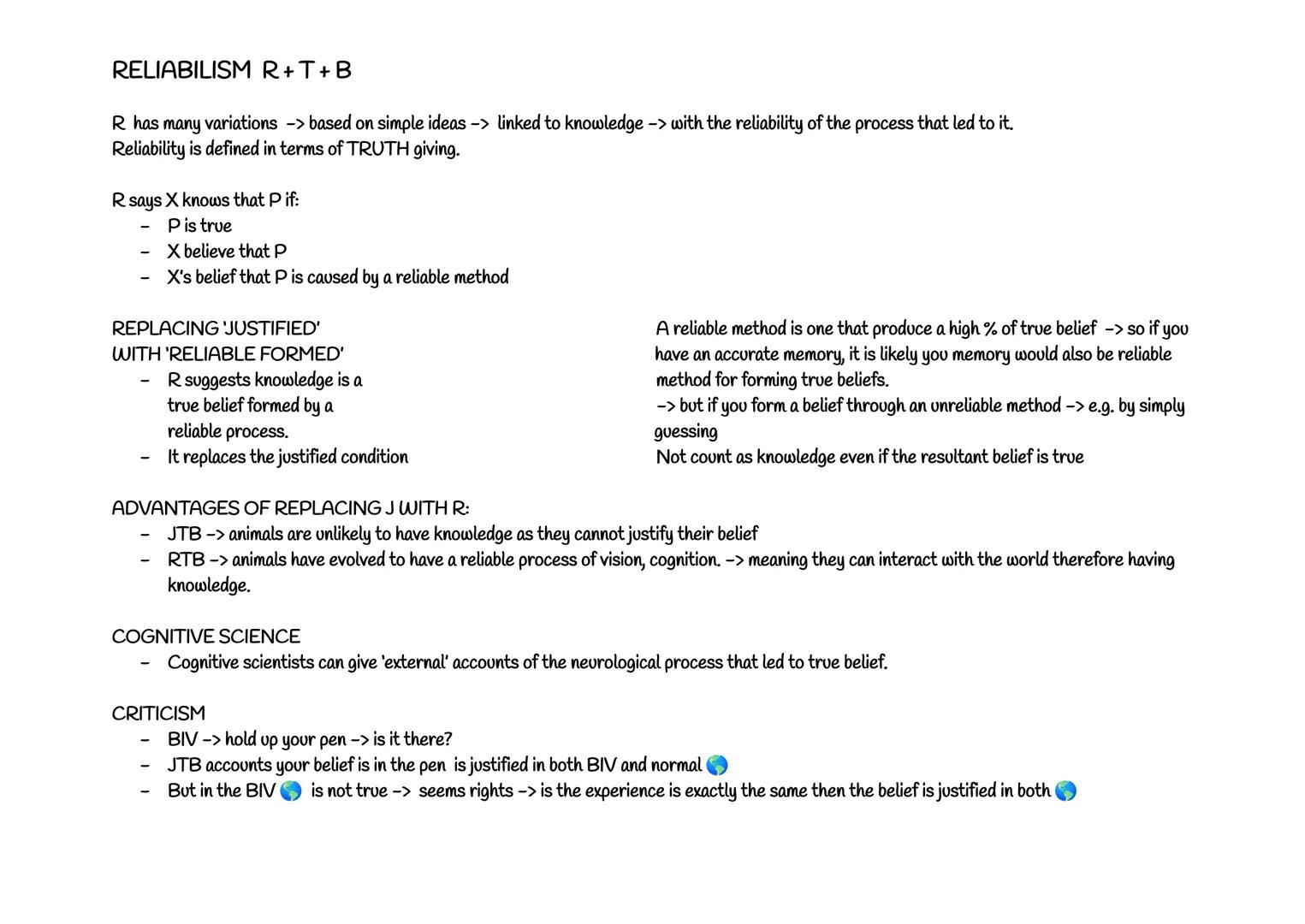 RELIABILISM R + T + B

R has many variations -> based on simple ideas -> linked to knowledge -> with the reliability of the process that led to it.
Reliability is defined in terms of TRUTH giving.

R says X knows that P if:
- P is true
- X believe that P
- X's belief that P is caused by a reliable method

REPLACING 'JUSTIFIED' WITH 'RELIABLE FORMED'
- R suggests knowledge is a true belief formed by a reliable process.
- It replaces the justified condition

A reliable method is one that produce a high % of true belief -> so if you have an accurate memory, it is likely you memory would also be reliable method for forming true beliefs.
-> but if you form a belief through an unreliable method -> e.g. by simply guessing
Not count as knowledge even if the resultant belief is true

ADVANTAGES OF REPLACING J WITH R:
- JTB -> animals are unlikely to have knowledge as they cannot justify their belief
- RTB -> animals have evolved to have a reliable process of vision, cognition. -> meaning they can interact with the world therefore having knowledge.

COGNITIVE SCIENCE
- Cognitive scientists can give 'external' accounts of the neurological process that led to true belief.

CRITICISM
- BIV -> hold up your pen -> is it there?
- JTB accounts your belief is in the pen is justified in both BIV and normal 🌎
- But in the BIV 🌎 is not true -> seems rights -> is the experience is exactly the same then the belief is justified in both 🌎